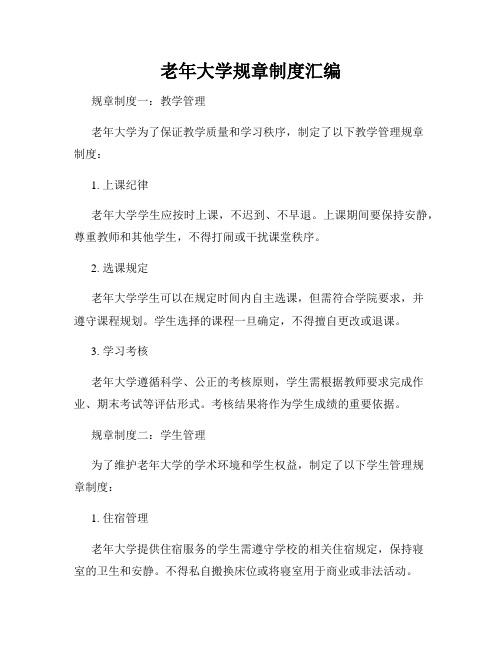 老年大学规章制度汇编

规章制度一：教学管理

老年大学为了保证教学质量和学习秩序，制定了以下教学管理规章制度：

1. 上课纪律

老年大学学生应按时上课，不迟到、不早退。上课期间要保持安静，尊重教师和其他学生，不得打闹或干扰课堂秩序。

2. 选课规定

老年大学学生可以在规定时间内自主选课，但需符合学院要求，并遵守课程规划。学生选择的课程一旦确定，不得擅自更改或退课。

3. 学习考核

老年大学遵循科学、公正的考核原则，学生需根据教师要求完成作业、期末考试等评估形式。考核结果将作为学生成绩的重要依据。

规章制度二：学生管理

为了维护老年大学的学术环境和学生权益，制定了以下学生管理规章制度：

1. 住宿管理

老年大学提供住宿服务的学生需遵守学校的相关住宿规定，保持寝室的卫生和安静。不得私自搬换床位或将寝室用于商业或非法活动。